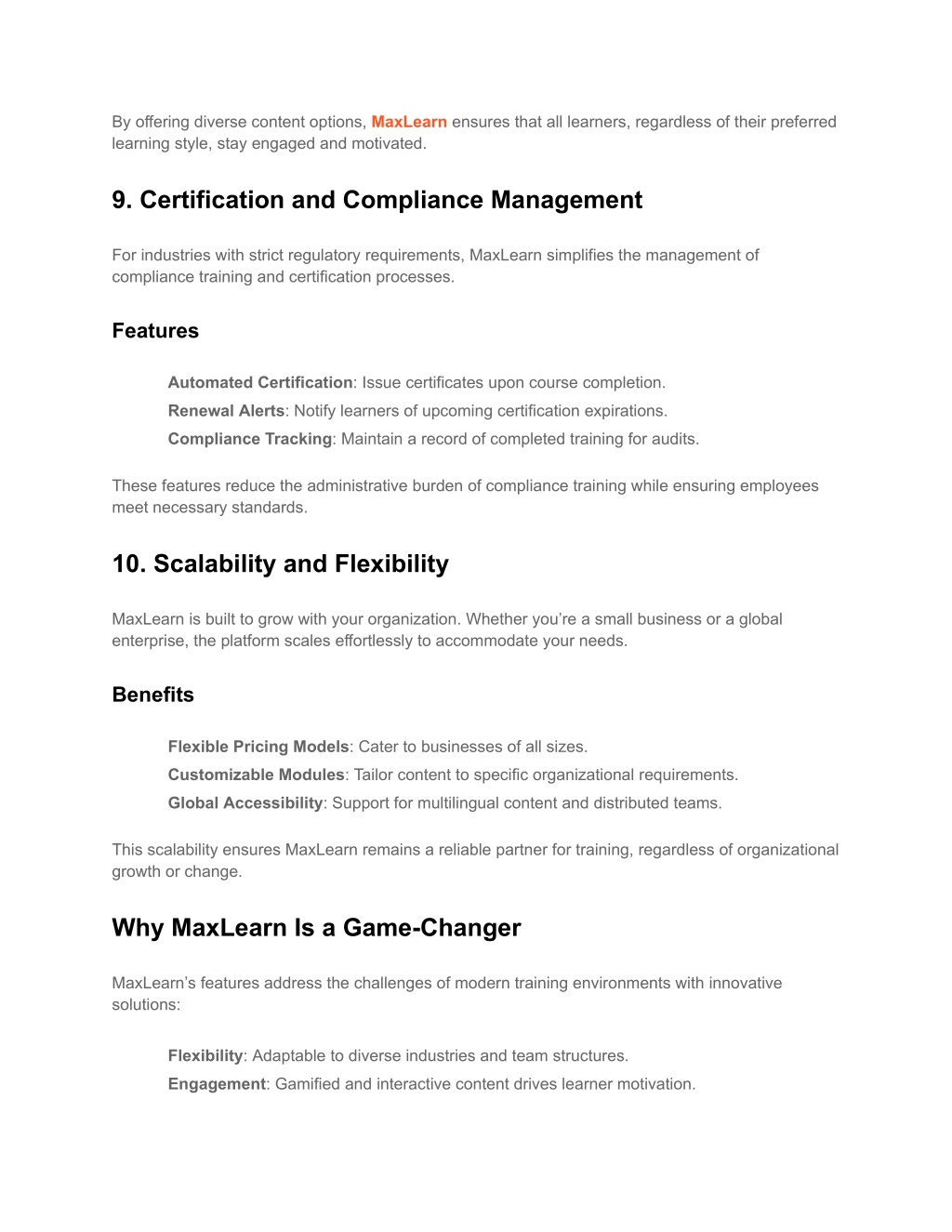 By offering diverse content options, MaxLearn ensures that all learners, regardless of their preferred learning style, stay engaged and motivated.

9. Certification and Compliance Management

For industries with strict regulatory requirements, MaxLearn simplifies the management of compliance training and certification processes.

Features

Automated Certification: Issue certificates upon course completion.
Renewal Alerts: Notify learners of upcoming certification expirations.
Compliance Tracking: Maintain a record of completed training for audits.

These features reduce the administrative burden of compliance training while ensuring employees meet necessary standards.

10. Scalability and Flexibility

MaxLearn is built to grow with your organization. Whether you're a small business or a global enterprise, the platform scales effortlessly to accommodate your needs.

Benefits

Flexible Pricing Models: Cater to businesses of all sizes.
Customizable Modules: Tailor content to specific organizational requirements.
Global Accessibility: Support for multilingual content and distributed teams.

This scalability ensures MaxLearn remains a reliable partner for training, regardless of organizational growth or change.

Why MaxLearn Is a Game-Changer

MaxLearn's features address the challenges of modern training environments with innovative solutions:

Flexibility: Adaptable to diverse industries and team structures.
Engagement: Gamified and interactive content drives learner motivation.